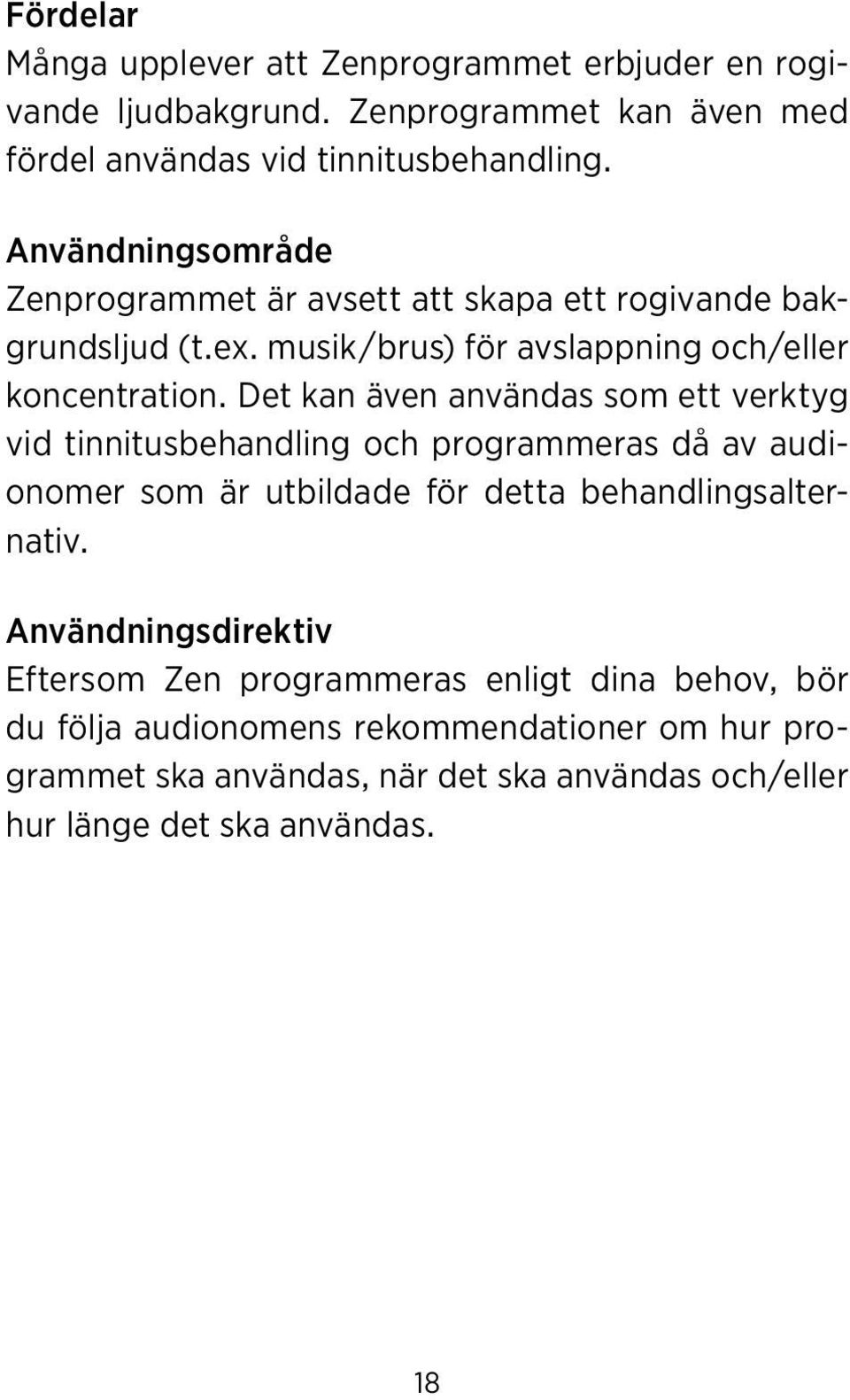 Fördelar
Många upplever att Zenprogrammet erbjuder en rogivande ljudbakgrund. Zenprogrammet kan även med fördel användas vid tinnitusbehandling.

Användningsområde
Zenprogrammet är avsett att skapa ett rogivande bakgrundsljud (t.ex. musik/brus) för avslappning och/eller koncentration. Det kan även användas som ett verktyg vid tinnitusbehandling och programmeras då av audionomer som är utbildade för detta behandlingsalternativ.

Användningsdirektiv
Eftersom Zen programmeras enligt dina behov, bör du följa audionomens rekommendationer om hur programmet ska användas, när det ska användas och/eller hur länge det ska användas.

18